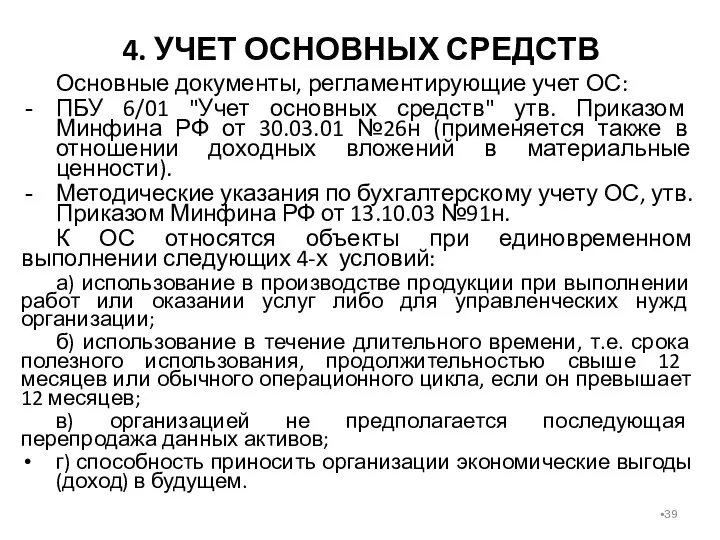 4. УЧЕТ ОСНОВНЫХ СРЕДСТВ

Основные документы, регламентирующие учет ОС:

- ПБУ 6/01 "Учет основных средств" утв. Приказом Минфина РФ от 30.03.01 №26н (применяется также в отношении доходных вложений в материальные ценности).

- Методические указания по бухгалтерскому учету ОС, утв. Приказом Минфина РФ от 13.10.03 №91н.

К ОС относятся объекты при единовременном выполнении следующих 4-х условий:

а) использование в производстве продукции при выполнении работ или оказании услуг либо для управленческих нужд организации;

б) использование в течение длительного времени, т.е. срока полезного использования, продолжительностью свыше 12 месяцев или обычного операционного цикла, если он превышает 12 месяцев;

в) организацией не предполагается последующая перепродажа данных активов;

• г) способность приносить организации экономические выгоды (доход) в будущем.

•39